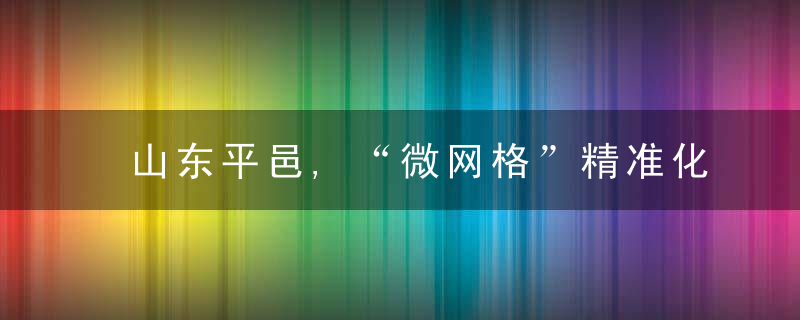 山东平邑，“微网格”精准化